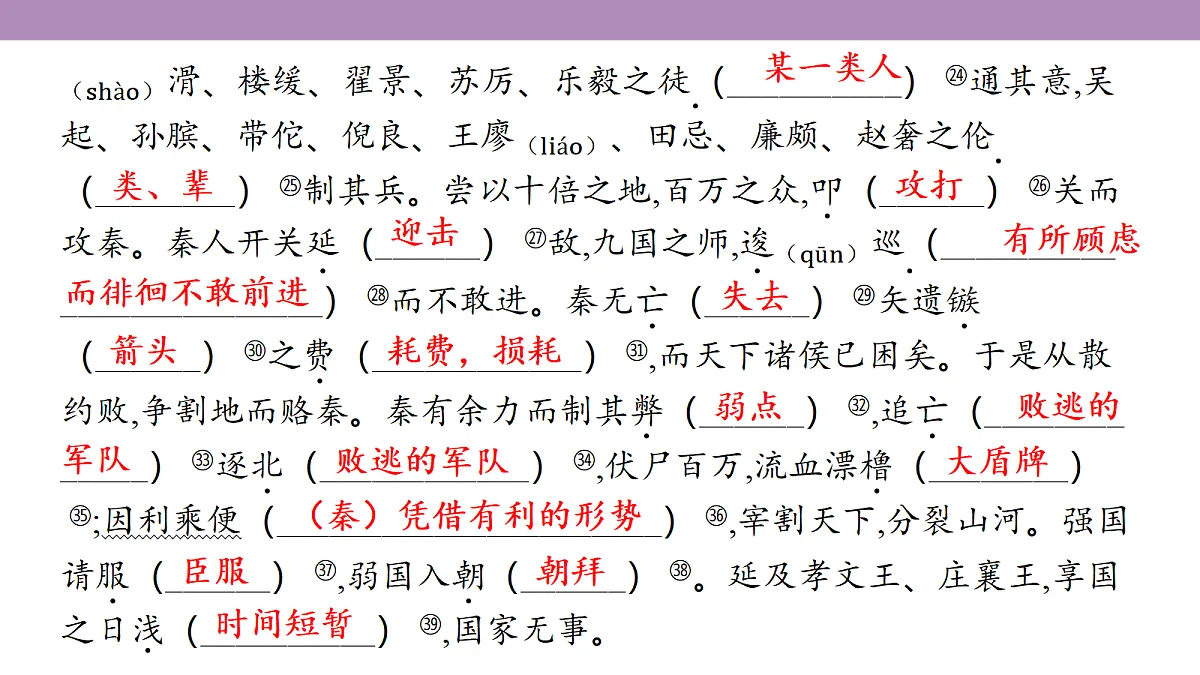 （shào）滑、楼缓、翟景、苏厉、乐毅之徒（某一类人）㉔通其意,吴起、孙膑、带佗、倪良、王廖（liáo）、田忌、廉颇、赵奢之伦（类、辈）㉕制其兵。尝以十倍之地,百万之众,叩（攻打）㉖关而攻秦。秦人开关延（迎击）㉗敌,九国之师,逡（qūn）巡（有所顾虑而徘徊不敢前进）㉘而不敢进。秦无亡（失去）㉙矢遗镞（箭头）㉚之费（耗费，损耗）㉛,而天下诸侯已困矣。于是从散约败,争割地而赂秦。秦有余力而制其弊（弱点）㉜,追亡（败逃的军队）㉝逐北（败逃的军队）㉞,伏尸百万,流血漂橹（大盾牌）㉟;因利乘便（（秦）凭借有利的形势）㊱,宰割天下,分裂山河。强国请服（臣服）㊲,弱国入朝（朝拜）㊳。延及孝文王、庄襄王,享国之日浅（时间短暂）㊴,国家无事。